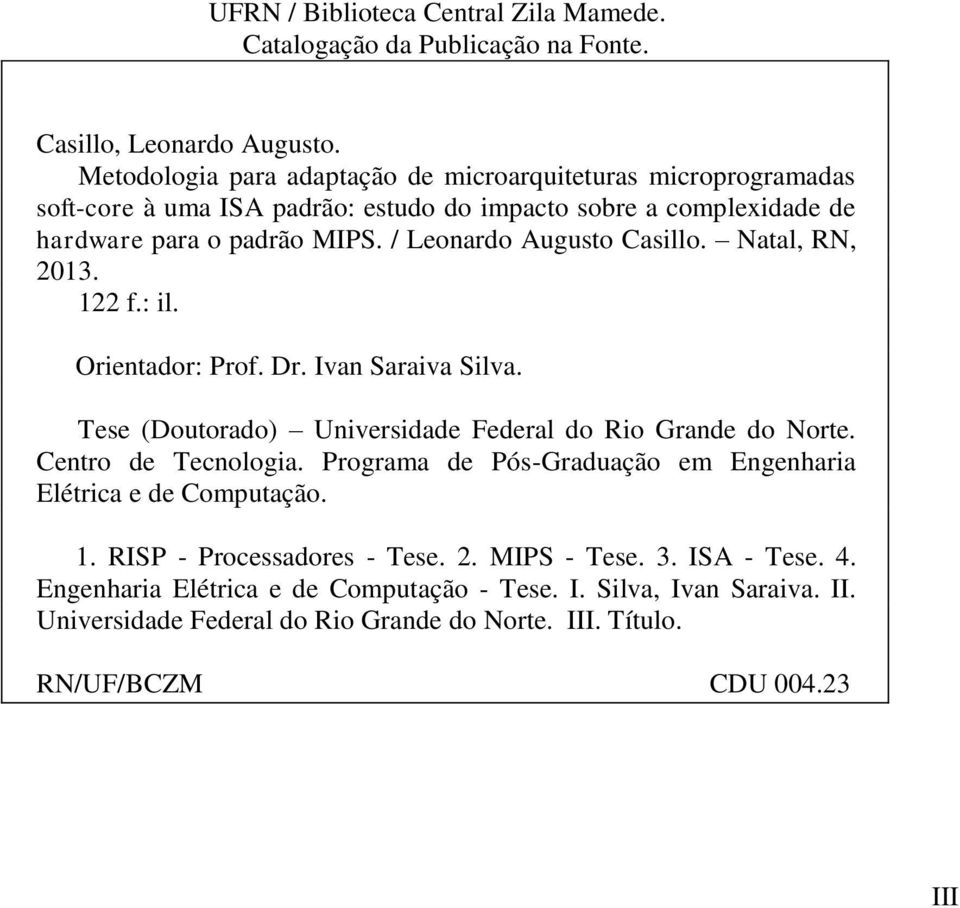 UFRN / Biblioteca Central Zila Mamede.
Catalogação da Publicação na Fonte.

Casillo, Leonardo Augusto.
Metodologia para adaptação de microarquiteturas microprogramadas soft-core à uma ISA padrão: estudo do impacto sobre a complexidade de hardware para o padrão MIPS. / Leonardo Augusto Casillo. – Natal, RN, 2013.
122 f.: il.

Orientador: Prof. Dr. Ivan Saraiva Silva.

Tese (Doutorado) – Universidade Federal do Rio Grande do Norte. Centro de Tecnologia. Programa de Pós-Graduação em Engenharia Elétrica e de Computação.

1. RISP - Processadores - Tese. 2. MIPS - Tese. 3. ISA - Tese. 4. Engenharia Elétrica e de Computação - Tese. I. Silva, Ivan Saraiva. II. Universidade Federal do Rio Grande do Norte. III. Título.

RN/UF/BCZM CDU 004.23

III